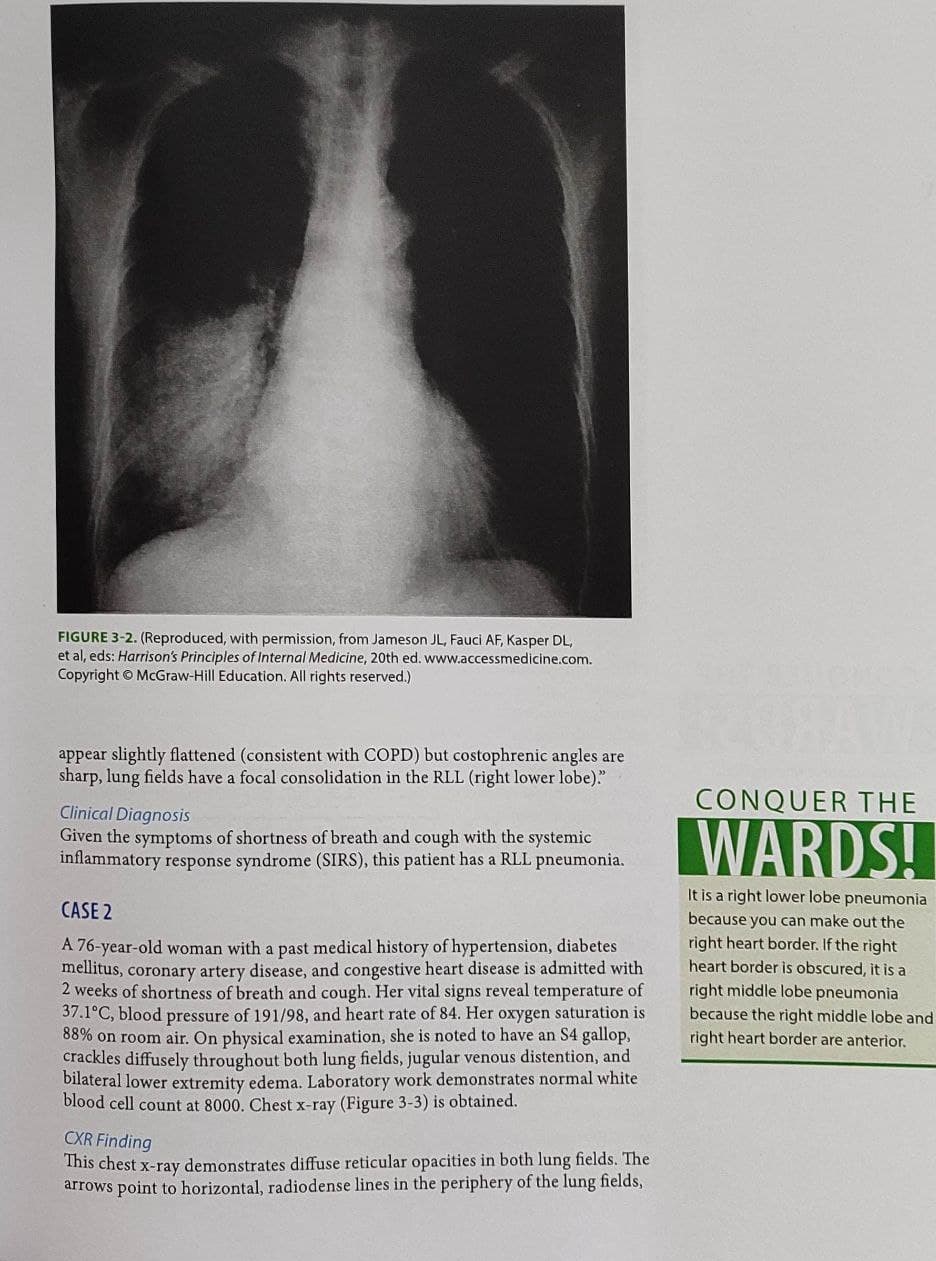 FIGURE 3-2. (Reproduced, with permission, from Jameson JL, Fauci AF, Kasper DL, et al, eds: Harrison's Principles of Internal Medicine, 20th ed. www.accessmedicine.com. Copyright © McGraw-Hill Education. All rights reserved.)

appear slightly flattened (consistent with COPD) but costophrenic angles are sharp, lung fields have a focal consolidation in the RLL (right lower lobe)."

Clinical Diagnosis
Given the symptoms of shortness of breath and cough with the systemic inflammatory response syndrome (SIRS), this patient has a RLL pneumonia.

CASE 2

A 76-year-old woman with a past medical history of hypertension, diabetes mellitus, coronary artery disease, and congestive heart disease is admitted with 2 weeks of shortness of breath and cough. Her vital signs reveal temperature of 37.1°C, blood pressure of 191/98, and heart rate of 84. Her oxygen saturation is 88% on room air. On physical examination, she is noted to have an S4 gallop, crackles diffusely throughout both lung fields, jugular venous distention, and bilateral lower extremity edema. Laboratory work demonstrates normal white blood cell count at 8000. Chest x-ray (Figure 3-3) is obtained.

CXR Finding
This chest x-ray demonstrates diffuse reticular opacities in both lung fields. The arrows point to horizontal, radiodense lines in the periphery of the lung fields,

CONQUER THE
WARDS!

It is a right lower lobe pneumonia because you can make out the right heart border. If the right heart border is obscured, it is a right middle lobe pneumonia because the right middle lobe and right heart border are anterior.